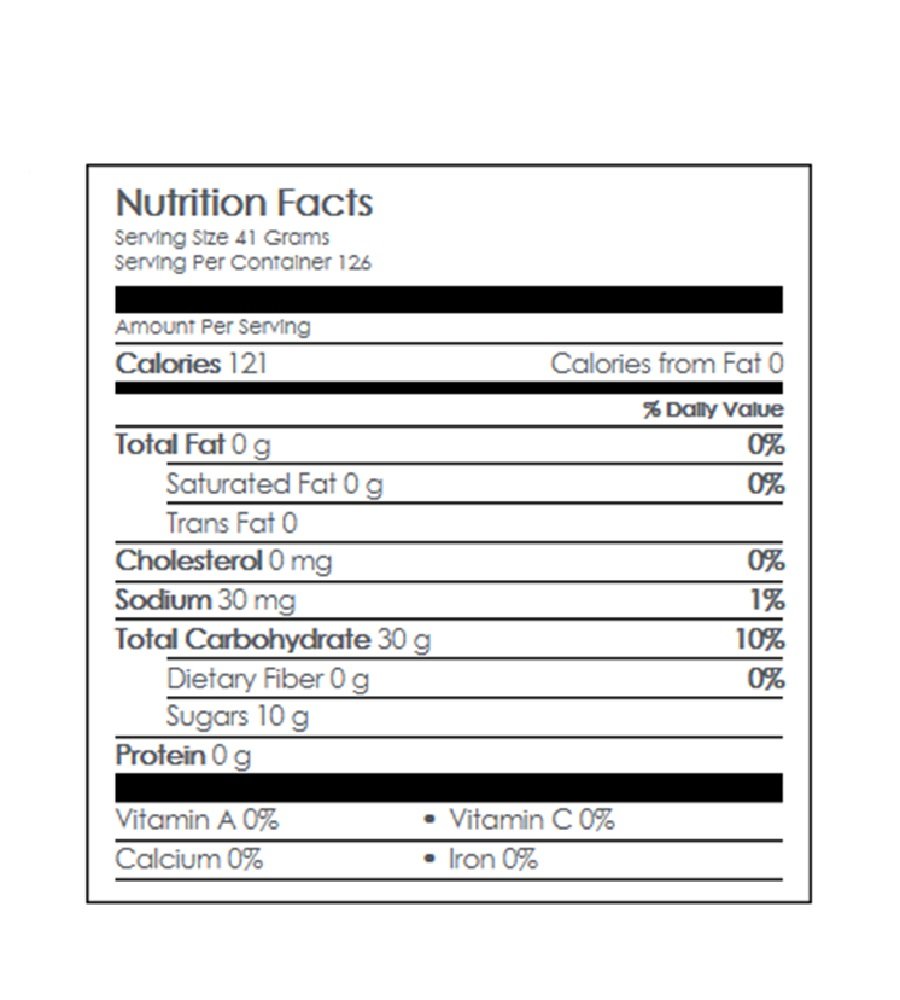 Nutrition Facts
Serving Size 41 Grams
Serving Per Container 126

Amount Per Serving

Calories 121 Calories from Fat 0

% Daily Value

Total Fat 0 g 0%

Saturated Fat 0 g 0%

Trans Fat 0

Cholesterol 0 mg 0%

Sodium 30 mg 1%

Total Carbohydrate 30 g 10%

Dietary Fiber 0 g 0%

Sugars 10 g

Protein 0 g

Vitamin A 0% • Vitamin C 0%

Calcium 0% • Iron 0%